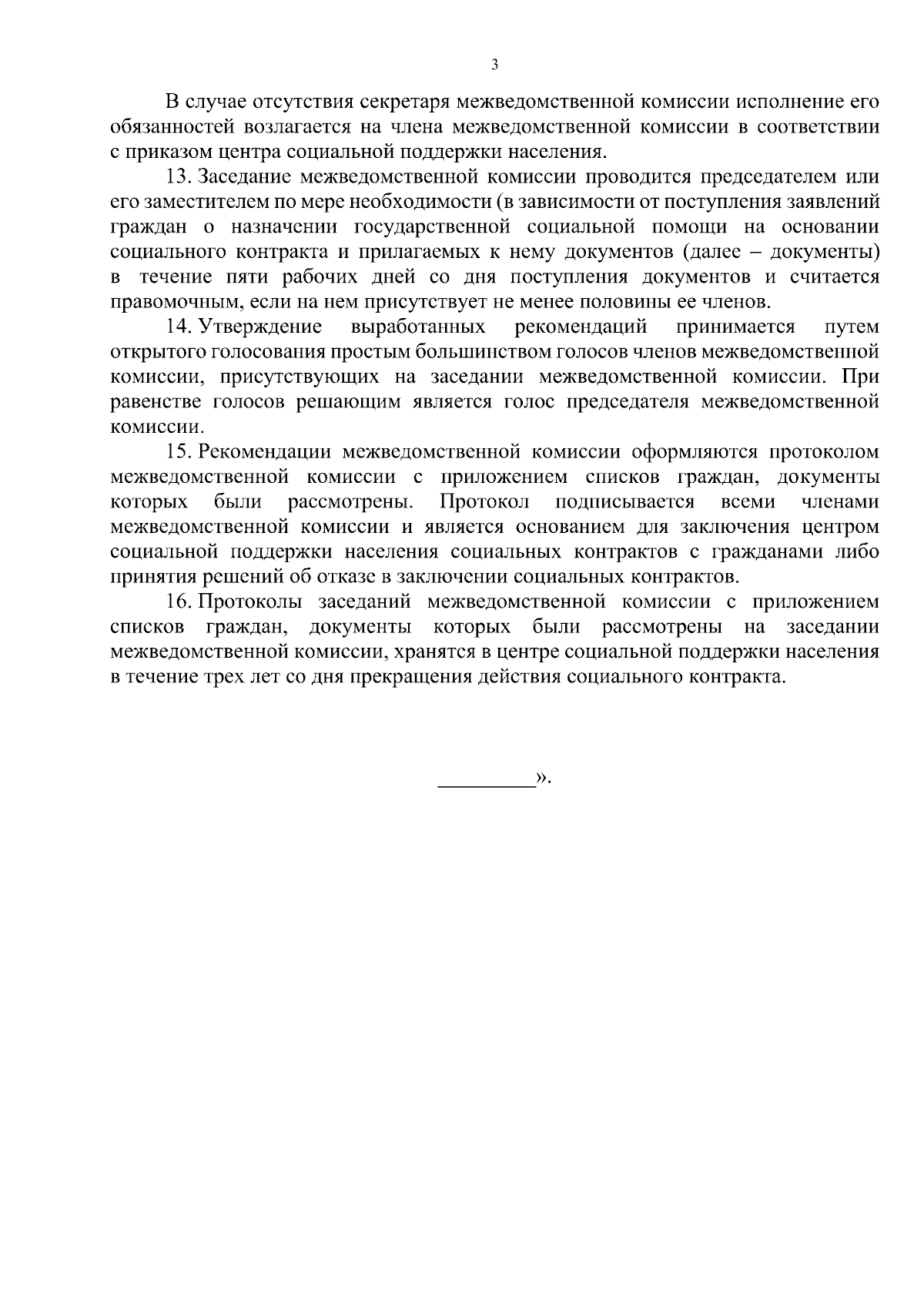 3

В случае отсутствия секретаря межведомственной комиссии исполнение его обязанностей возлагается на члена межведомственной комиссии в соответствии с приказом центра социальной поддержки населения.

13. Заседание межведомственной комиссии проводится председателем или его заместителем по мере необходимости (в зависимости от поступления заявлений граждан о назначении государственной социальной помощи на основании социального контракта и прилагаемых к нему документов (далее – документы) в течение пяти рабочих дней со дня поступления документов и считается правомочным, если на нем присутствует не менее половины ее членов.

14. Утверждение выработанных рекомендаций принимается путем открытого голосования простым большинством голосов членов межведомственной комиссии, присутствующих на заседании межведомственной комиссии. При равенстве голосов решающим является голос председателя межведомственной комиссии.

15. Рекомендации межведомственной комиссии оформляются протоколом межведомственной комиссии с приложением списков граждан, документы которых были рассмотрены. Протокол подписывается всеми членами межведомственной комиссии и является основанием для заключения центром социальной поддержки населения социальных контрактов с гражданами либо принятия решений об отказе в заключении социальных контрактов.

16. Протоколы заседаний межведомственной комиссии с приложением списков граждан, документы которых были рассмотрены на заседании межведомственной комиссии, хранятся в центре социальной поддержки населения в течение трех лет со дня прекращения действия социального контракта.

__________».